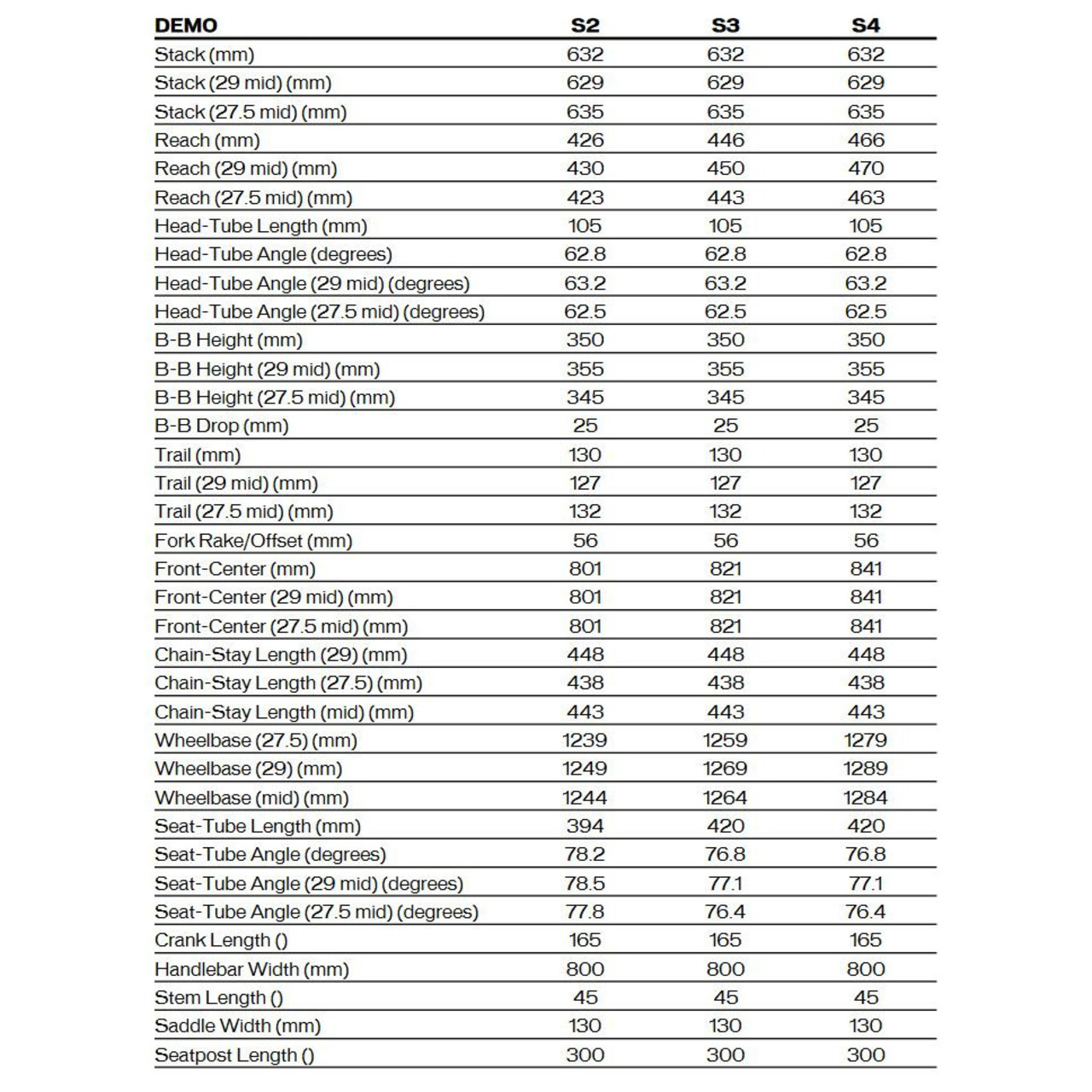 | DEMO | S2 | S3 | S4 |
|---|---|---|---|
| Stack (mm) | 632 | 632 | 632 |
| Stack (29 mid) (mm) | 629 | 629 | 629 |
| Stack (27.5 mid) (mm) | 635 | 635 | 635 |
| Reach (mm) | 426 | 446 | 466 |
| Reach (29 mid) (mm) | 430 | 450 | 470 |
| Reach (27.5 mid) (mm) | 423 | 443 | 463 |
| Head-Tube Length (mm) | 105 | 105 | 105 |
| Head-Tube Angle (degrees) | 62.8 | 62.8 | 62.8 |
| Head-Tube Angle (29 mid) (degrees) | 63.2 | 63.2 | 63.2 |
| Head-Tube Angle (27.5 mid) (degrees) | 62.5 | 62.5 | 62.5 |
| B-B Height (mm) | 350 | 350 | 350 |
| B-B Height (29 mid) (mm) | 355 | 355 | 355 |
| B-B Height (27.5 mid) (mm) | 345 | 345 | 345 |
| B-B Drop (mm) | 25 | 25 | 25 |
| Trail (mm) | 130 | 130 | 130 |
| Trail (29 mid) (mm) | 127 | 127 | 127 |
| Trail (27.5 mid) (mm) | 132 | 132 | 132 |
| Fork Rake/Offset (mm) | 56 | 56 | 56 |
| Front-Center (mm) | 801 | 821 | 841 |
| Front-Center (29 mid) (mm) | 801 | 821 | 841 |
| Front-Center (27.5 mid) (mm) | 801 | 821 | 841 |
| Chain-Stay Length (29) (mm) | 448 | 448 | 448 |
| Chain-Stay Length (27.5) (mm) | 438 | 438 | 438 |
| Chain-Stay Length (mid) (mm) | 443 | 443 | 443 |
| Wheelbase (27.5) (mm) | 1239 | 1259 | 1279 |
| Wheelbase (29) (mm) | 1249 | 1269 | 1289 |
| Wheelbase (mid) (mm) | 1244 | 1264 | 1284 |
| Seat-Tube Length (mm) | 394 | 420 | 420 |
| Seat-Tube Angle (degrees) | 78.2 | 76.8 | 76.8 |
| Seat-Tube Angle (29 mid) (degrees) | 78.5 | 77.1 | 77.1 |
| Seat-Tube Angle (27.5 mid) (degrees) | 77.8 | 76.4 | 76.4 |
| Crank Length () | 165 | 165 | 165 |
| Handlebar Width (mm) | 800 | 800 | 800 |
| Stem Length () | 45 | 45 | 45 |
| Saddle Width (mm) | 130 | 130 | 130 |
| Seatpost Length () | 300 | 300 | 300 |